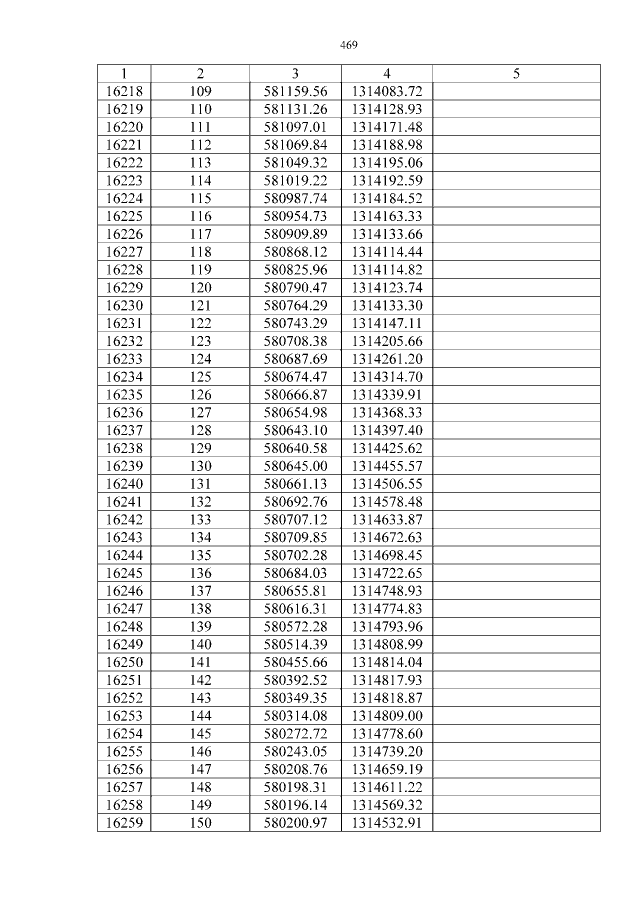 469

| 1 | 2 | 3 | 4 | 5 |
|---|---|---|---|---|
| 16218 | 109 | 581159.56 | 1314083.72 | |
| 16219 | 110 | 581131.26 | 1314128.93 | |
| 16220 | 111 | 581097.01 | 1314171.48 | |
| 16221 | 112 | 581069.84 | 1314188.98 | |
| 16222 | 113 | 581049.32 | 1314195.06 | |
| 16223 | 114 | 581019.22 | 1314192.59 | |
| 16224 | 115 | 580987.74 | 1314184.52 | |
| 16225 | 116 | 580954.73 | 1314163.33 | |
| 16226 | 117 | 580909.89 | 1314133.66 | |
| 16227 | 118 | 580868.12 | 1314114.44 | |
| 16228 | 119 | 580825.96 | 1314114.82 | |
| 16229 | 120 | 580790.47 | 1314123.74 | |
| 16230 | 121 | 580764.29 | 1314133.30 | |
| 16231 | 122 | 580743.29 | 1314147.11 | |
| 16232 | 123 | 580708.38 | 1314205.66 | |
| 16233 | 124 | 580687.69 | 1314261.20 | |
| 16234 | 125 | 580674.47 | 1314314.70 | |
| 16235 | 126 | 580666.87 | 1314339.91 | |
| 16236 | 127 | 580654.98 | 1314368.33 | |
| 16237 | 128 | 580643.10 | 1314397.40 | |
| 16238 | 129 | 580640.58 | 1314425.62 | |
| 16239 | 130 | 580645.00 | 1314455.57 | |
| 16240 | 131 | 580661.13 | 1314506.55 | |
| 16241 | 132 | 580692.76 | 1314578.48 | |
| 16242 | 133 | 580707.12 | 1314633.87 | |
| 16243 | 134 | 580709.85 | 1314672.63 | |
| 16244 | 135 | 580702.28 | 1314698.45 | |
| 16245 | 136 | 580684.03 | 1314722.65 | |
| 16246 | 137 | 580655.81 | 1314748.93 | |
| 16247 | 138 | 580616.31 | 1314774.83 | |
| 16248 | 139 | 580572.28 | 1314793.96 | |
| 16249 | 140 | 580514.39 | 1314808.99 | |
| 16250 | 141 | 580455.66 | 1314814.04 | |
| 16251 | 142 | 580392.52 | 1314817.93 | |
| 16252 | 143 | 580349.35 | 1314818.87 | |
| 16253 | 144 | 580314.08 | 1314809.00 | |
| 16254 | 145 | 580272.72 | 1314778.60 | |
| 16255 | 146 | 580243.05 | 1314739.20 | |
| 16256 | 147 | 580208.76 | 1314659.19 | |
| 16257 | 148 | 580198.31 | 1314611.22 | |
| 16258 | 149 | 580196.14 | 1314569.32 | |
| 16259 | 150 | 580200.97 | 1314532.91 | |